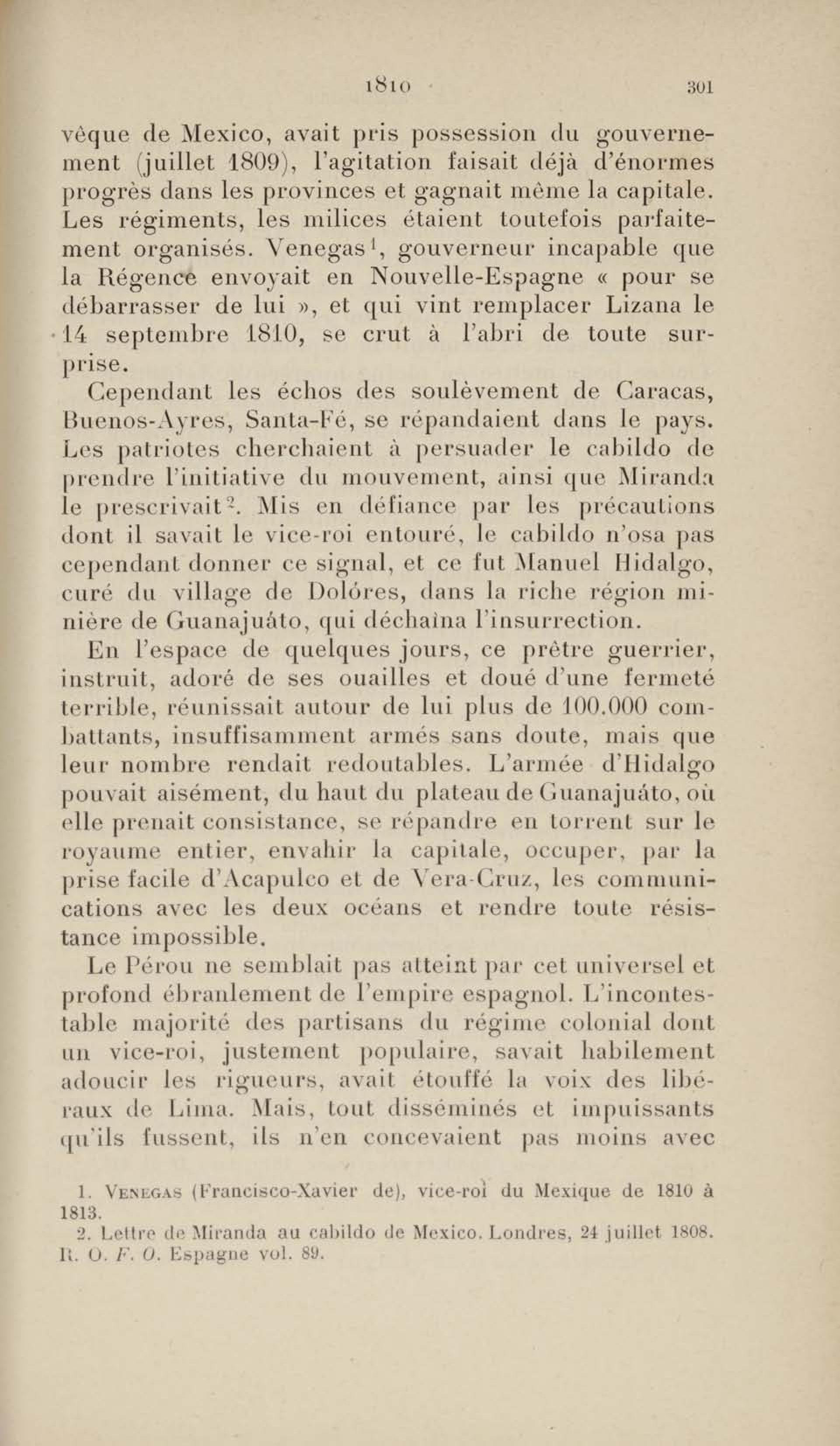 1810 301

vêque de Mexico, avait pris possession du gouvernement (juillet 1809), l'agitation faisait déjà d'énormes progrès dans les provinces et gagnait même la capitale. Les régiments, les milices étaient toutefois parfaitement organisés. Venegas$^1$, gouverneur incapable que la Régence envoyait en Nouvelle-Espagne « pour se débarrasser de lui », et qui vint remplacer Lizana le 14 septembre 1810, se crut à l'abri de toute surprise.

Cependant les échos des soulèvement de Caracas, Buenos-Ayres, Santa-Fé, se répandaient dans le pays. Les patriotes cherchaient à persuader le cabildo de prendre l'initiative du mouvement, ainsi que Miranda le prescrivait$^2$. Mis en défiance par les précautions dont il savait le vice-roi entouré, le cabildo n'osa pas cependant donner ce signal, et ce fut Manuel Hidalgo, curé du village de Dolóres, dans la riche région minière de Guanajuáto, qui déchaîna l'insurrection.

En l'espace de quelques jours, ce prêtre guerrier, instruit, adoré de ses ouailles et doué d'une fermeté terrible, réunissait autour de lui plus de 100.000 combattants, insuffisamment armés sans doute, mais que leur nombre rendait redoutables. L'armée d'Hidalgo pouvait aisément, du haut du plateau de Guanajuáto, où elle prenait consistance, se répandre en torrent sur le royaume entier, envahir la capitale, occuper, par la prise facile d'Acapulco et de Vera-Cruz, les communications avec les deux océans et rendre toute résistance impossible.

Le Pérou ne semblait pas atteint par cet universel et profond ébranlement de l'empire espagnol. L'incontestable majorité des partisans du régime colonial dont un vice-roi, justement populaire, savait habilement adoucir les rigueurs, avait étouffé la voix des libéraux de Lima. Mais, tout disséminés et impuissants qu'ils fussent, ils n'en concevaient pas moins avec

1. Venegas (Francisco-Xavier de), vice-roi du Mexique de 1810 à 1813.
2. Lettre de Miranda au cabildo de Mexico. Londres, 24 juillet 1808. R. O. F. O. Espagne vol. 89.